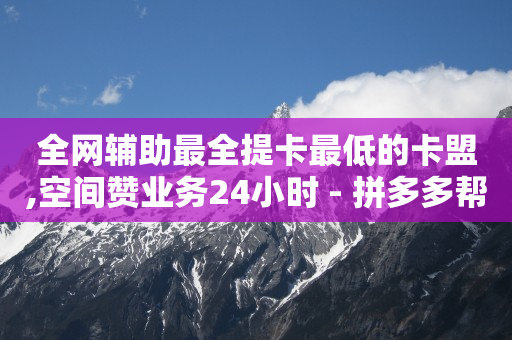 全网辅助最全提卡最低的卡盟,空间赞业务24小时 - 拼多多帮